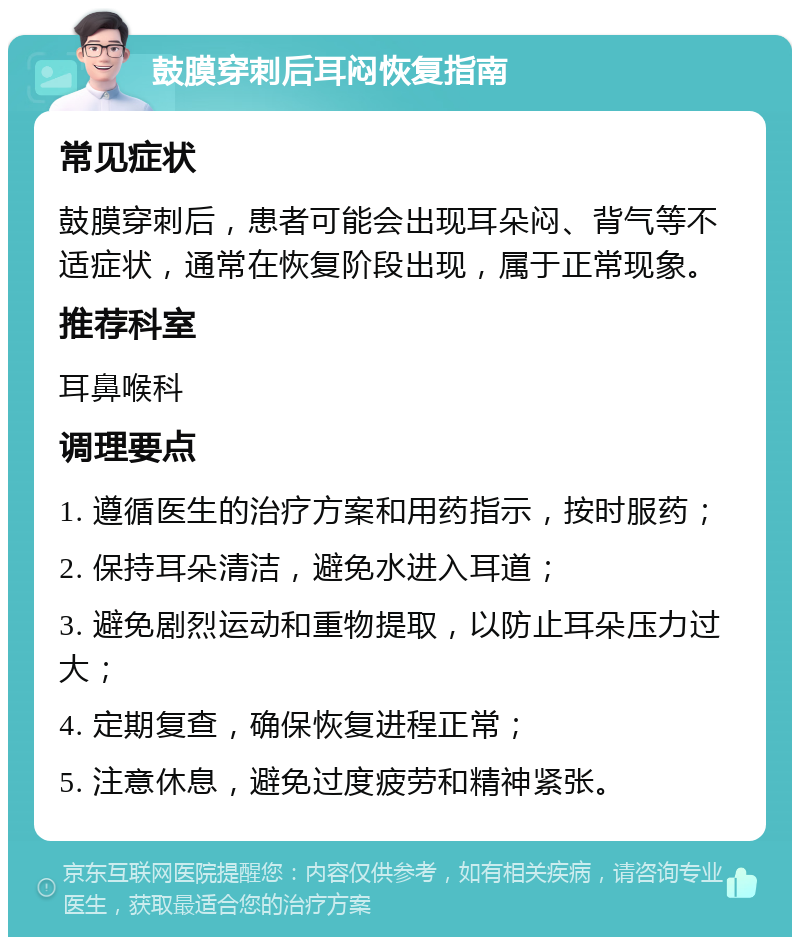 鼓膜穿刺后耳闷恢复指南

常见症状

鼓膜穿刺后，患者可能会出现耳朵闷、背气等不适症状，通常在恢复阶段出现，属于正常现象。

推荐科室

耳鼻喉科

调理要点

1. 遵循医生的治疗方案和用药指示，按时服药；

2. 保持耳朵清洁，避免水进入耳道；

3. 避免剧烈运动和重物提取，以防止耳朵压力过大；

4. 定期复查，确保恢复进程正常；

5. 注意休息，避免过度疲劳和精神紧张。

京东互联网医院提醒您：内容仅供参考，如有相关疾病，请咨询专业医生，获取最适合您的治疗方案